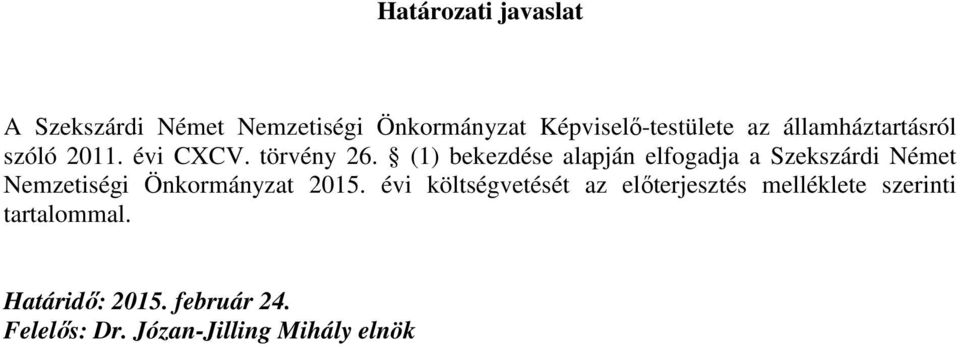 Határozati javaslat

A Szekszárdi Német Nemzetiségi Önkormányzat Képviselő-testülete az államháztartásról szóló 2011. évi CXCV. törvény 26. § (1) bekezdése alapján elfogadja a Szekszárdi Német Nemzetiségi Önkormányzat 2015. évi költségvetését az előterjesztés melléklete szerinti tartalommal.

Határidő: 2015. február 24.
Felelős: Dr. Józan-Jilling Mihály elnök